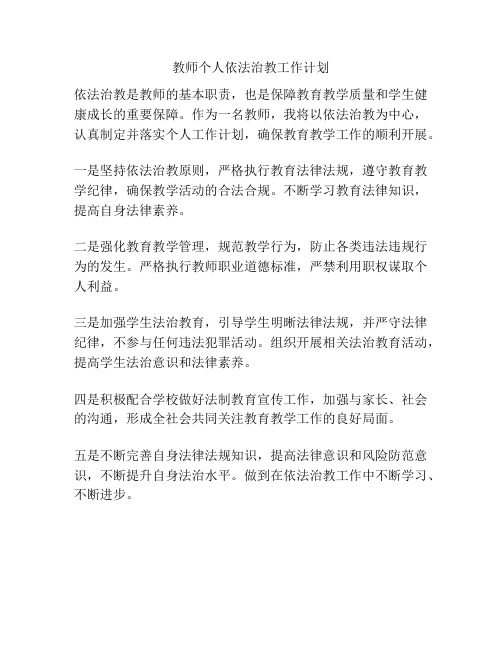 教师个人依法治教工作计划

依法治教是教师的基本职责，也是保障教育教学质量和学生健康成长的重要保障。作为一名教师，我将以依法治教为中心，认真制定并落实个人工作计划，确保教育教学工作的顺利开展。

一是坚持依法治教原则，严格执行教育法律法规，遵守教育教学纪律，确保教学活动的合法合规。不断学习教育法律知识，提高自身法律素养。

二是强化教育教学管理，规范教学行为，防止各类违法违规行为的发生。严格执行教师职业道德标准，严禁利用职权谋取个人利益。

三是加强学生法治教育，引导学生明晰法律法规，并严守法律纪律，不参与任何违法犯罪活动。组织开展相关法治教育活动，提高学生法治意识和法律素养。

四是积极配合学校做好法制教育宣传工作，加强与家长、社会的沟通，形成全社会共同关注教育教学工作的良好局面。

五是不断完善自身法律法规知识，提高法律意识和风险防范意识，不断提升自身法治水平。做到在依法治教工作中不断学习、不断进步。